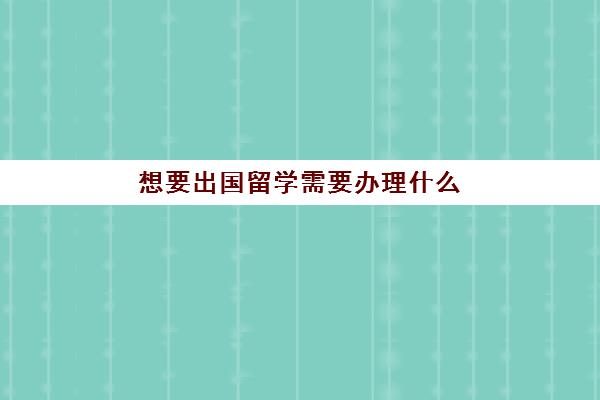 想要出国留学需要办理什么